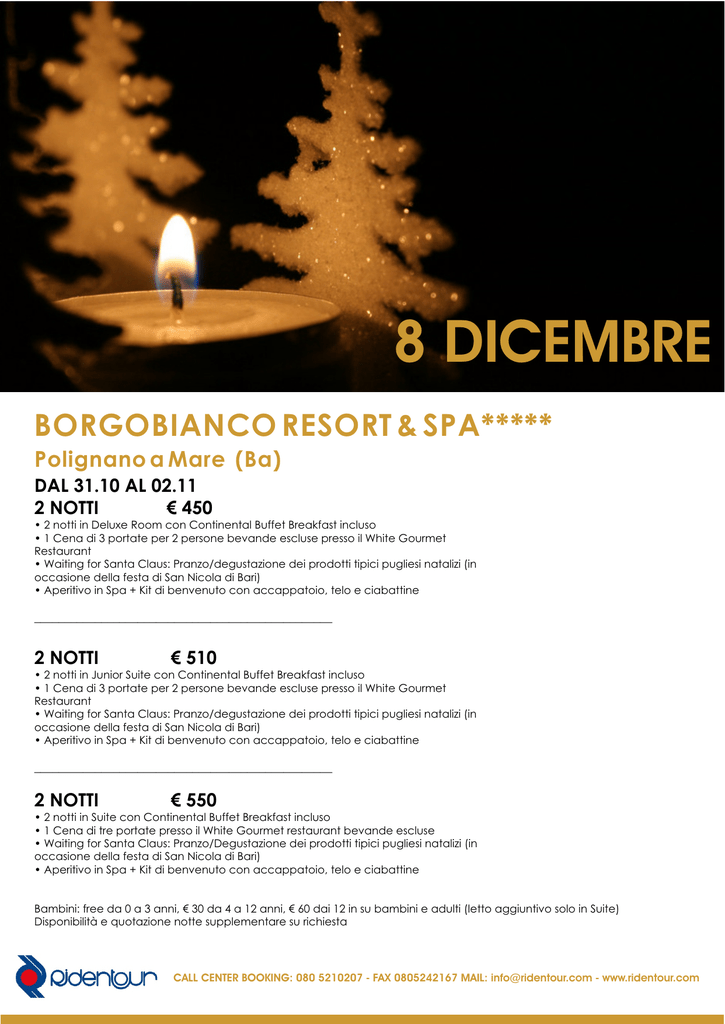 8 DICEMBRE

BORGOBIANCO RESORT & SPA*****

Polignano a Mare (Ba)

DAL 31.10 AL 02.11

2 NOTTI € 450

• 2 notti in Deluxe Room con Continental Buffet Breakfast incluso
• 1 Cena di 3 portate per 2 persone bevande escluse presso il White Gourmet Restaurant
• Waiting for Santa Claus: Pranzo/degustazione dei prodotti tipici pugliesi natalizi (in occasione della festa di San Nicola di Bari)
• Aperitivo in Spa + Kit di benvenuto con accappatoio, telo e ciabattine

2 NOTTI € 510

• 2 notti in Junior Suite con Continental Buffet Breakfast incluso
• 1 Cena di 3 portate per 2 persone bevande escluse presso il White Gourmet Restaurant
• Waiting for Santa Claus: Pranzo/degustazione dei prodotti tipici pugliesi natalizi (in occasione della festa di San Nicola di Bari)
• Aperitivo in Spa + Kit di benvenuto con accappatoio, telo e ciabattine

2 NOTTI € 550

• 2 notti in Suite con Continental Buffet Breakfast incluso
• 1 Cena di tre portate presso il White Gourmet restaurant bevande escluse
• Waiting for Santa Claus: Pranzo/Degustazione dei prodotti tipici pugliesi natalizi (in occasione della festa di San Nicola di Bari)
• Aperitivo in Spa + Kit di benvenuto con accappatoio, telo e ciabattine

Bambini: free da 0 a 3 anni, € 30 da 4 a 12 anni, € 60 dai 12 in su bambini e adulti (letto aggiuntivo solo in Suite)
Disponibilità e quotazione notte supplementare su richiesta

ridentour

CALL CENTER BOOKING: 080 5210207 - FAX 0805242167 MAIL: info@ridentour.com - www.ridentour.com